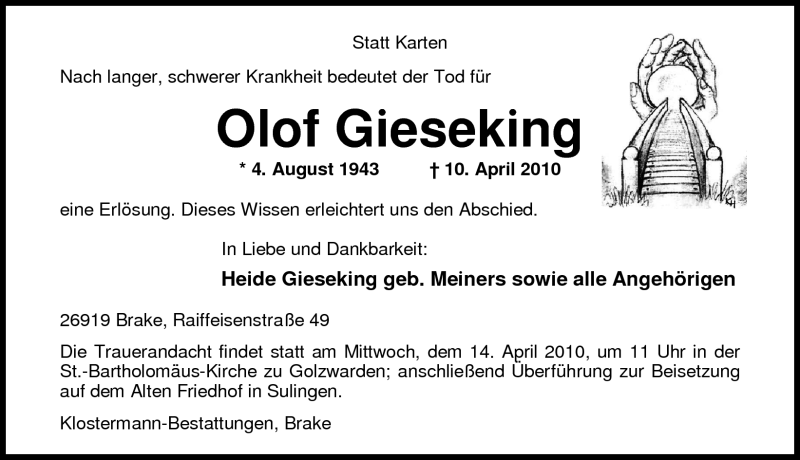 Statt Karten

Nach langer, schwerer Krankheit bedeutet der Tod für

Olof Gieseking

* 4. August 1943 † 10. April 2010

eine Erlösung. Dieses Wissen erleichtert uns den Abschied.

In Liebe und Dankbarkeit:

Heide Gieseking geb. Meiners sowie alle Angehörigen

26919 Brake, Raiffeisenstraße 49

Die Trauerandacht findet statt am Mittwoch, dem 14. April 2010, um 11 Uhr in der St.-Bartholomäus-Kirche zu Golzwarden; anschließend Überführung zur Beisetzung auf dem Alten Friedhof in Sulingen.

Klostermann-Bestattungen, Brake